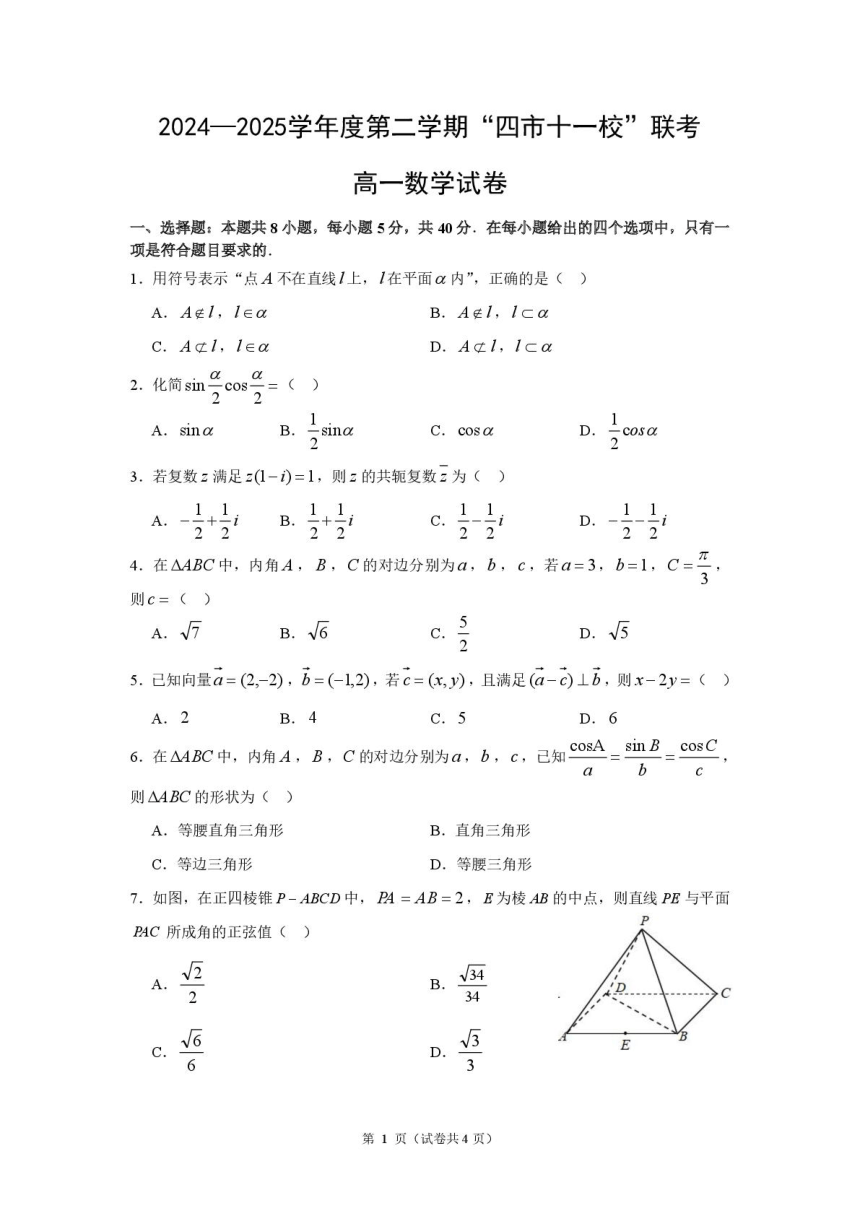 2024—2025学年度第二学期“四市十一校”联考

高一数学试卷

一、选择题：本题共8小题，每小题5分，共40分．在每小题给出的四个选项中，只有一项是符合题目要求的．

1．用符号表示“点$A$不在直线$l$上，$l$在平面$\alpha$内”，正确的是（　）

A．$A\notin l$，$l\in\alpha$　　B．$A\notin l$，$l\subset\alpha$

C．$A\not\subset l$，$l\in\alpha$　　D．$A\not\subset l$，$l\subset\alpha$

2．化简$\sin\frac{\alpha}{2}\cos\frac{\alpha}{2}=$（　）

A．$\sin\alpha$　　B．$\frac{1}{2}\sin\alpha$　　C．$\cos\alpha$　　D．$\frac{1}{2}\cos\alpha$

3．若复数$z$满足$z(1-i)=1$，则$z$的共轭复数$\bar{z}$为（　）

A．$-\frac{1}{2}+\frac{1}{2}i$　　B．$\frac{1}{2}+\frac{1}{2}i$　　C．$\frac{1}{2}-\frac{1}{2}i$　　D．$-\frac{1}{2}-\frac{1}{2}i$

4．在$\Delta ABC$中，内角$A$，$B$，$C$的对边分别为$a$，$b$，$c$，若$a=3$，$b=1$，$C=\frac{\pi}{3}$，则$c=$（　）

A．$\sqrt{7}$　　B．$\sqrt{6}$　　C．$\frac{5}{2}$　　D．$\sqrt{5}$

5．已知向量$\vec{a}=(2,-2)$，$\vec{b}=(-1,2)$，若$\vec{c}=(x,y)$，且满足$(\vec{a}-\vec{c})\perp\vec{b}$，则$x-2y=$（　）

A．2　　B．4　　C．5　　D．6

6．在$\Delta ABC$中，内角$A$，$B$，$C$的对边分别为$a$，$b$，$c$，已知$\frac{\cos A}{a}=\frac{\sin B}{b}=\frac{\cos C}{c}$，则$\Delta ABC$的形状为（　）

A．等腰直角三角形　　B．直角三角形

C．等边三角形　　D．等腰三角形

7．如图，在正四棱锥$P-ABCD$中，$PA=AB=2$，$E$为棱$AB$的中点，则直线$PE$与平面$PAC$所成角的正弦值（　）

A．$\frac{\sqrt{2}}{2}$　　B．$\frac{\sqrt{34}}{34}$

C．$\frac{\sqrt{6}}{6}$　　D．$\frac{\sqrt{3}}{3}$

P D C A E B

第 1 页（试卷共4页）